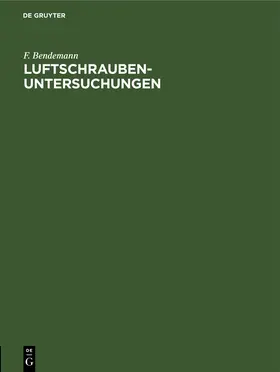 DE GRUYTER

F. Bendemann

LUFTSCHRAUBEN-UNTERSUCHUNGEN

DE
G